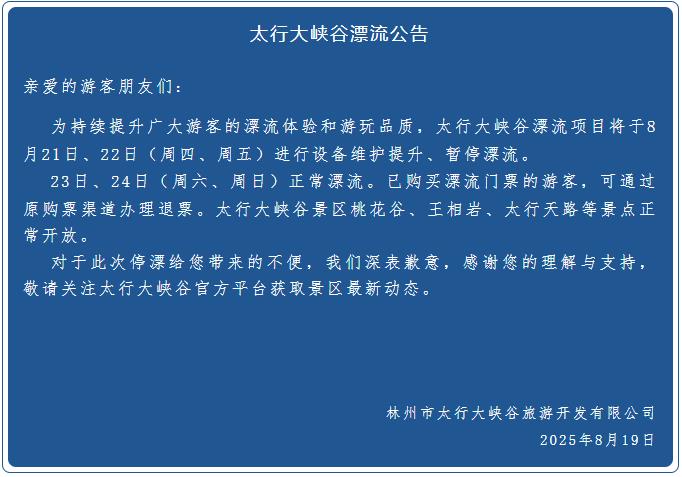 太行大峡谷漂流公告

亲爱的游客朋友们：

为持续提升广大游客的漂流体验和游玩品质，太行大峡谷漂流项目将于8月21日、22日（周四、周五）进行设备维护提升、暂停漂流。

23日、24日（周六、周日）正常漂流。已购买漂流门票的游客，可通过原购票渠道办理退票。太行大峡谷景区桃花谷、王相岩、太行天路等景点正常开放。

对于此次停漂给您带来的不便，我们深表歉意，感谢您的理解与支持，敬请关注太行大峡谷官方平台获取景区最新动态。

林州市太行大峡谷旅游开发有限公司
2025年8月19日